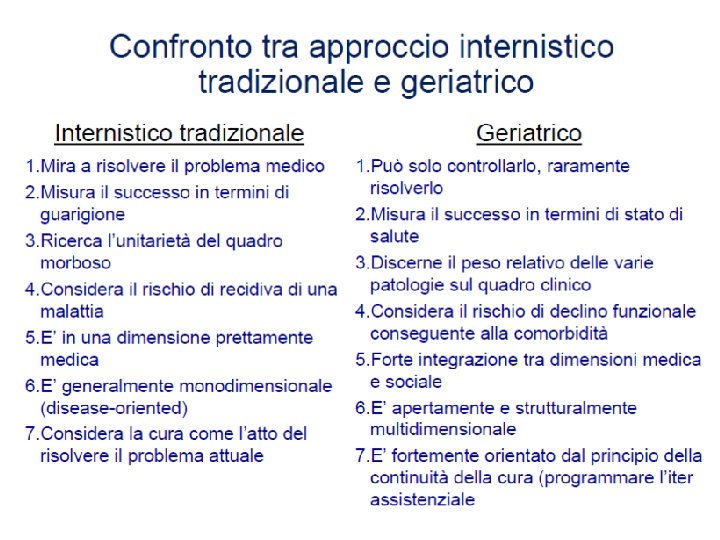 Confronto tra approccio internistico tradizionale e geriatrico

Internistico tradizionale

1.Mira a risolvere il problema medico

2.Misura il successo in termini di guarigione

3.Ricerca l'unitarietà del quadro morboso

4.Considera il rischio di recidiva di una malattia

5.E' in una dimensione prettamente medica

6.E' generalmente monodimensionale (disease-oriented)

7.Considera la cura come l'atto del risolvere il problema attuale

Geriatrico

1.Può solo controllarlo, raramente risolverlo

2.Misura il successo in termini di stato di salute

3.Discerne il peso relativo delle varie patologie sul quadro clinico

4.Considera il rischio di declino funzionale conseguente alla comorbidità

5.Forte integrazione tra dimensioni medica e sociale

6.E' apertamente e strutturalmente multidimensionale

7.E' fortemente orientato dal principio della continuità della cura (programmare l'iter assistenziale